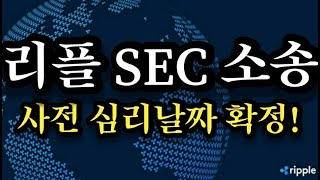 리플 SEC 소송

사전 심리날짜 확정!

ripple